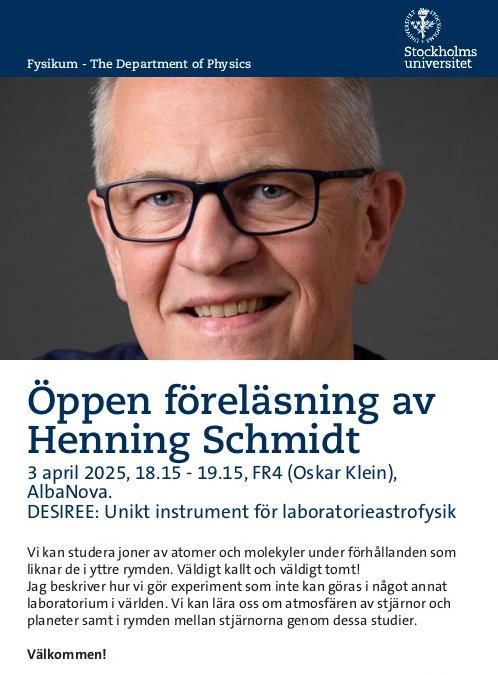 Fysikum - The Department of Physics

Stockholms universitet

Öppen föreläsning av Henning Schmidt

3 april 2025, 18.15 - 19.15, FR4 (Oskar Klein), AlbaNova.
DESIREE: Unikt instrument för laboratorieastrofysik

Vi kan studera joner av atomer och molekyler under förhållanden som liknar de i yttre rymden. Väldigt kallt och väldigt tomt!
Jag beskriver hur vi gör experiment som inte kan göras i något annat laboratorium i världen. Vi kan lära oss om atmosfären av stjärnor och planeter samt i rymden mellan stjärnorna genom dessa studier.

Välkommen!